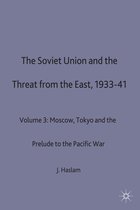 The Soviet Union and the Threat from the East, 1933-41

Volume 3: Moscow, Tokyo and the Prelude to the Pacific War

J. Haslam